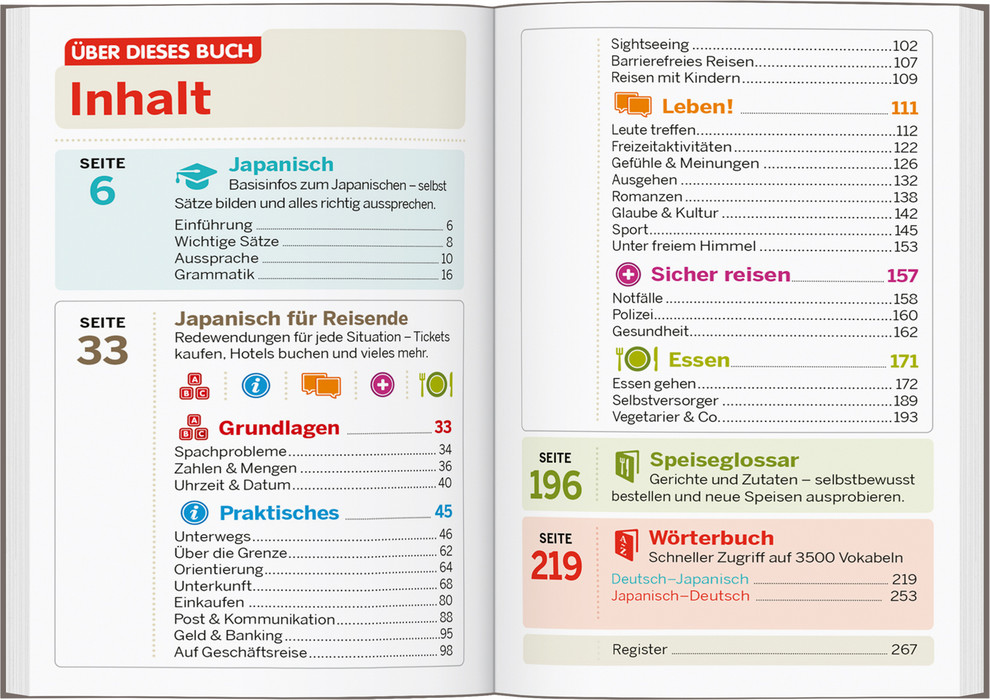 ÜBER DIESES BUCH

Inhalt

SEITE
6

Japanisch

Basisinfos zum Japanischen – selbst Sätze bilden und alles richtig aussprechen.

Einführung 6
Wichtige Sätze 8
Aussprache 10
Grammatik 16

SEITE
33

Japanisch für Reisende

Redewendungen für jede Situation – Tickets kaufen, Hotels buchen und vieles mehr.

Grundlagen 33

Spachprobleme 34
Zahlen & Mengen 36
Uhrzeit & Datum 40

Praktisches 45

Unterwegs 46
Über die Grenze 62
Orientierung 64
Unterkunft 68
Einkaufen 80
Post & Kommunikation 88
Geld & Banking 95
Auf Geschäftsreise 98

Sightseeing 102
Barrierefreies Reisen 107
Reisen mit Kindern 109

Leben! 111

Leute treffen 112
Freizeitaktivitäten 122
Gefühle & Meinungen 126
Ausgehen 132
Romanzen 138
Glaube & Kultur 142
Sport 145
Unter freiem Himmel 153

Sicher reisen 157

Notfälle 158
Polizei 160
Gesundheit 162

Essen 171

Essen gehen 172
Selbstversorger 189
Vegetarier & Co. 193

SEITE
196

Speiseglossar

Gerichte und Zutaten – selbstbewusst bestellen und neue Speisen ausprobieren.

SEITE
219

Wörterbuch

Schneller Zugriff auf 3500 Vokabeln

Deutsch–Japanisch 219
Japanisch–Deutsch 253

Register 267